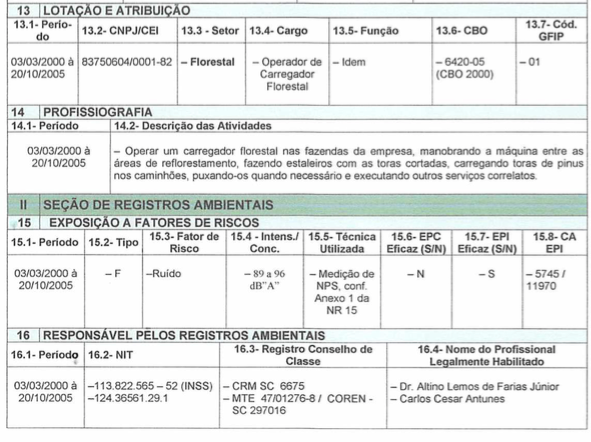 13 LOTAÇÃO E ATRIBUIÇÃO

| 13.1- Período | 13.2- CNPJ/CEI | 13.3 - Setor | 13.4- Cargo | 13.5- Função | 13.6- CBO | 13.7- Cód. GFIP |
|---|---|---|---|---|---|---|
| 03/03/2000 à 20/10/2005 | 83750604/0001-82 | – Florestal | – Operador de Carregador Florestal | – Idem | – 6420-05 (CBO 2000) | – 01 |

14 PROFISSIOGRAFIA

| 14.1- Período | 14.2- Descrição das Atividades |
|---|---|
| 03/03/2000 à 20/10/2005 | – Operar um carregador florestal nas fazendas da empresa, manobrando a máquina entre as áreas de reflorestamento, fazendo estaleiros com as toras cortadas, carregando toras de pinus nos caminhões, puxando-os quando necessário e executando outros serviços correlatos. |

II SEÇÃO DE REGISTROS AMBIENTAIS

15 EXPOSIÇÃO A FATORES DE RISCOS

| 15.1- Período | 15.2- Tipo | 15.3- Fator de Risco | 15.4 - Intens./ Conc. | 15.5- Técnica Utilizada | 15.6- EPC Eficaz (S/N) | 15.7- EPI Eficaz (S/N) | 15.8- CA EPI |
|---|---|---|---|---|---|---|---|
| 03/03/2000 à 20/10/2005 | – F | –Ruído | – 89 a 96 dB"A" | – Medição de NPS, conf. Anexo 1 da NR 15 | – N | – S | – 5745 / 11970 |

16 RESPONSÁVEL PELOS REGISTROS AMBIENTAIS

| 16.1- Período | 16.2- NIT | 16.3- Registro Conselho de Classe | 16.4- Nome do Profissional Legalmente Habilitado |
|---|---|---|---|
| 03/03/2000 à 20/10/2005 | –113.822.565 – 52 (INSS) –124.36561.29.1 | – CRM SC 6675 – MTE 47/01276-8 / COREN - SC 297016 | – Dr. Altino Lemos de Farias Júnior – Carlos Cesar Antunes |